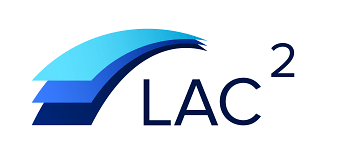 LAC$^2$